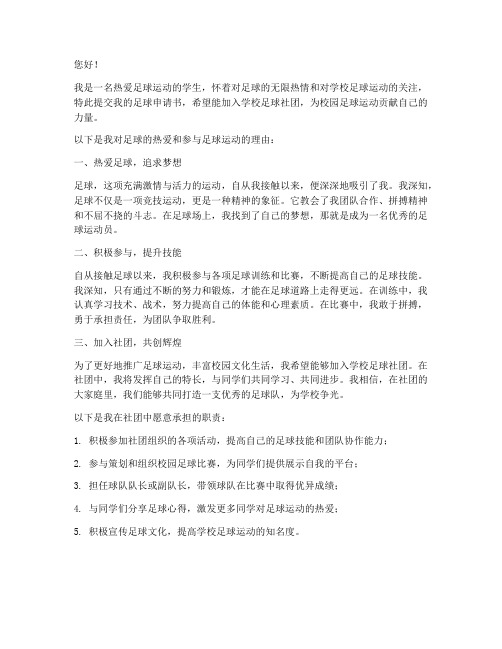 您好！

我是一名热爱足球运动的学生，怀着对足球的无限热情和对学校足球运动的关注，特此提交我的足球申请书，希望能加入学校足球社团，为校园足球运动贡献自己的力量。

以下是我对足球的热爱和参与足球运动的理由：

一、热爱足球，追求梦想

足球，这项充满激情与活力的运动，自从我接触以来，便深深地吸引了我。我深知，足球不仅是一项竞技运动，更是一种精神的象征。它教会了我团队合作、拼搏精神和不屈不挠的斗志。在足球场上，我找到了自己的梦想，那就是成为一名优秀的足球运动员。

二、积极参与，提升技能

自从接触足球以来，我积极参与各项足球训练和比赛，不断提高自己的足球技能。我深知，只有通过不断的努力和锻炼，才能在足球道路上走得更远。在训练中，我认真学习技术、战术，努力提高自己的体能和心理素质。在比赛中，我敢于拼搏，勇于承担责任，为团队争取胜利。

三、加入社团，共创辉煌

为了更好地推广足球运动，丰富校园文化生活，我希望能够加入学校足球社团。在社团中，我将发挥自己的特长，与同学们共同学习、共同进步。我相信，在社团的大家庭里，我们能够共同打造一支优秀的足球队，为学校争光。

以下是我在社团中愿意承担的职责：

1. 积极参加社团组织的各项活动，提高自己的足球技能和团队协作能力；

2. 参与策划和组织校园足球比赛，为同学们提供展示自我的平台；

3. 担任球队队长或副队长，带领球队在比赛中取得优异成绩；

4. 与同学们分享足球心得，激发更多同学对足球运动的热爱；

5. 积极宣传足球文化，提高学校足球运动的知名度。